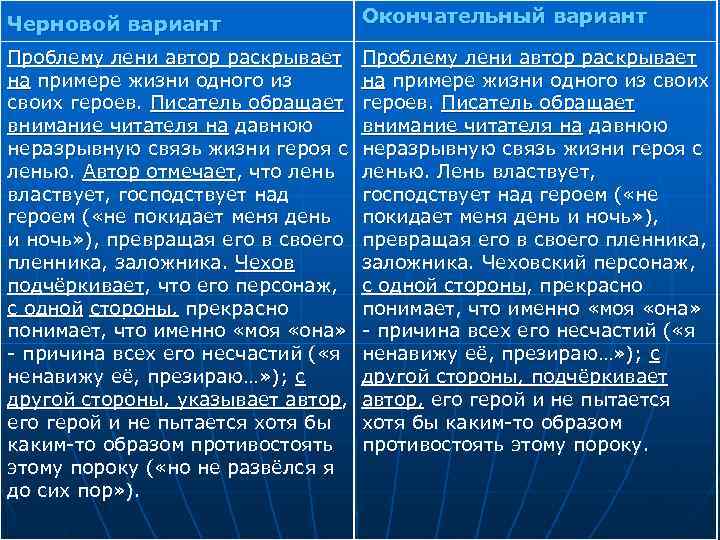 | Черновой вариант | Окончательный вариант |
|---|---|
| Проблему лени автор раскрывает на примере жизни одного из своих героев. Писатель обращает внимание читателя на давнюю неразрывную связь жизни героя с ленью. Автор отмечает, что лень властвует, господствует над героем («не покидает меня день и ночь»), превращая его в своего пленника, заложника. Чехов подчёркивает, что его персонаж, с одной стороны, прекрасно понимает, что именно «моя «она» - причина всех его несчастий («я ненавижу её, презираю…»); с другой стороны, указывает автор, его герой и не пытается хотя бы каким-то образом противостоять этому пороку («но не развёлся я до сих пор»). | Проблему лени автор раскрывает на примере жизни одного из своих героев. Писатель обращает внимание читателя на давнюю неразрывную связь жизни героя с ленью. Лень властвует, господствует над героем («не покидает меня день и ночь»), превращая его в своего пленника, заложника. Чеховский персонаж, с одной стороны, прекрасно понимает, что именно «моя «она» - причина всех его несчастий («я ненавижу её, презираю…»); с другой стороны, подчёркивает автор, его герой и не пытается хотя бы каким-то образом противостоять этому пороку. |